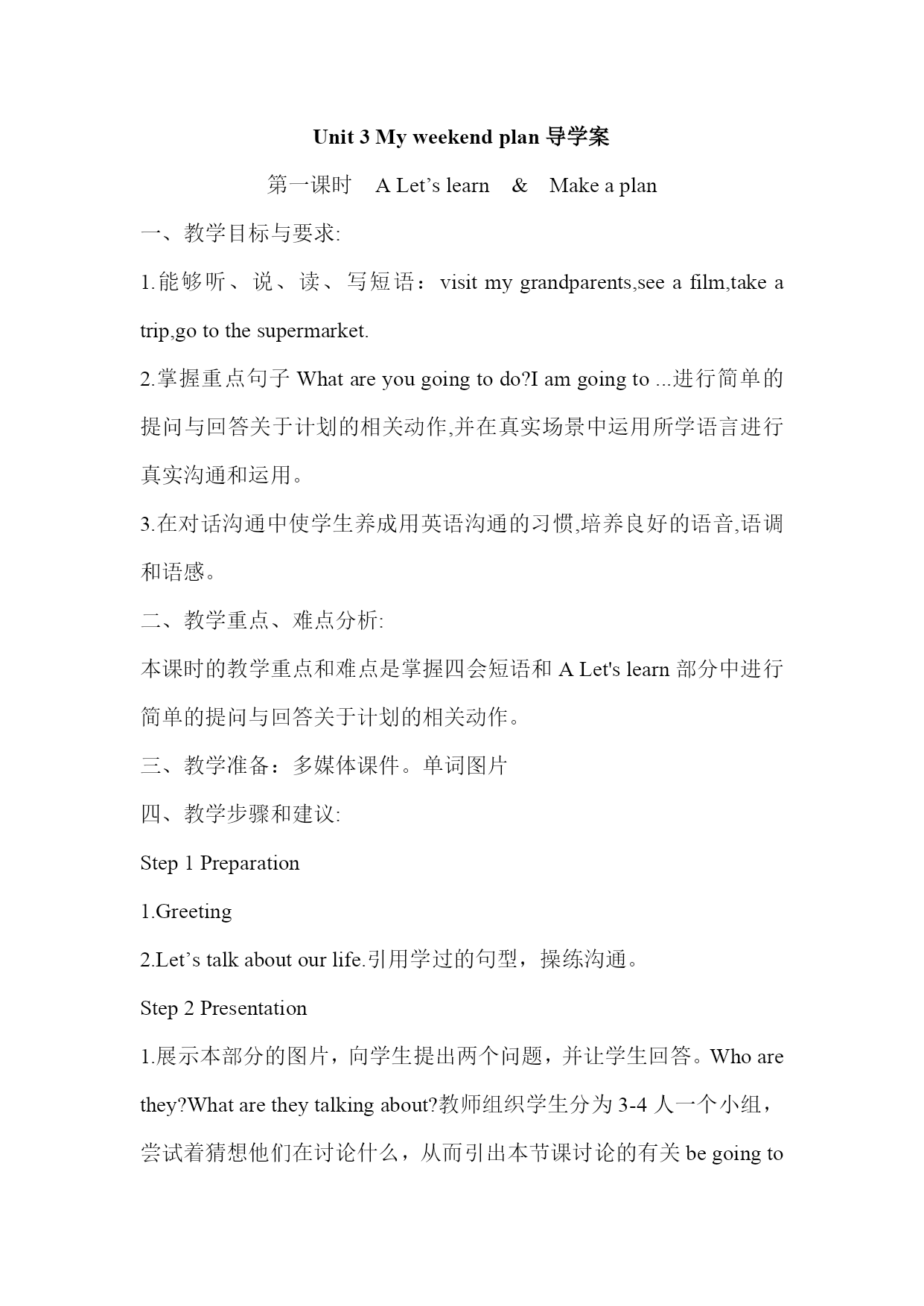 Unit 3 My weekend plan 导学案

第一课时 A Let’s learn & Make a plan

一、教学目标与要求:

1.能够听、说、读、写短语：visit my grandparents,see a film,take a trip,go to the supermarket.

2.掌握重点句子 What are you going to do?I am going to ...进行简单的提问与回答关于计划的相关动作,并在真实场景中运用所学语言进行真实沟通和运用。

3.在对话沟通中使学生养成用英语沟通的习惯,培养良好的语音,语调和语感。

二、教学重点、难点分析:

本课时的教学重点和难点是掌握四会短语和 A Let's learn 部分中进行简单的提问与回答关于计划的相关动作。

三、教学准备：多媒体课件。单词图片

四、教学步骤和建议:

Step 1 Preparation

1.Greeting

2.Let’s talk about our life.引用学过的句型，操练沟通。

Step 2 Presentation

1.展示本部分的图片，向学生提出两个问题，并让学生回答。Who are they?What are they talking about?教师组织学生分为 3-4 人一个小组，尝试着猜想他们在讨论什么，从而引出本节课讨论的有关 be going to